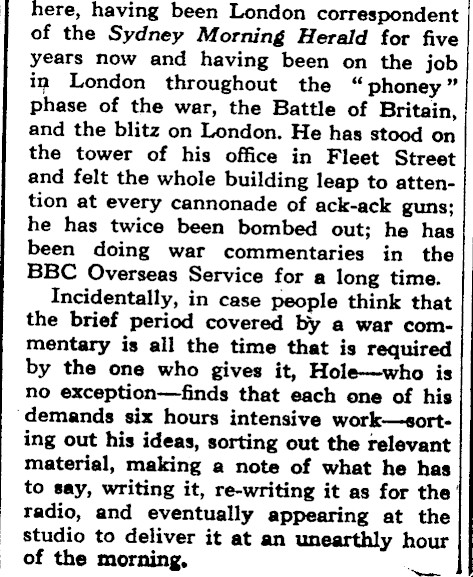 here, having been London correspondent of the Sydney Morning Herald for five years now and having been on the job in London throughout the "phoney" phase of the war, the Battle of Britain, and the blitz on London. He has stood on the tower of his office in Fleet Street and felt the whole building leap to attention at every cannonade of ack-ack guns; he has twice been bombed out; he has been doing war commentaries in the BBC Overseas Service for a long time.

Incidentally, in case people think that the brief period covered by a war commentary is all the time that is required by the one who gives it, Hole—who is no exception—finds that each one of his demands six hours intensive work—sorting out his ideas, sorting out the relevant material, making a note of what he has to say, writing it, re-writing it as for the radio, and eventually appearing at the studio to deliver it at an unearthly hour of the morning.